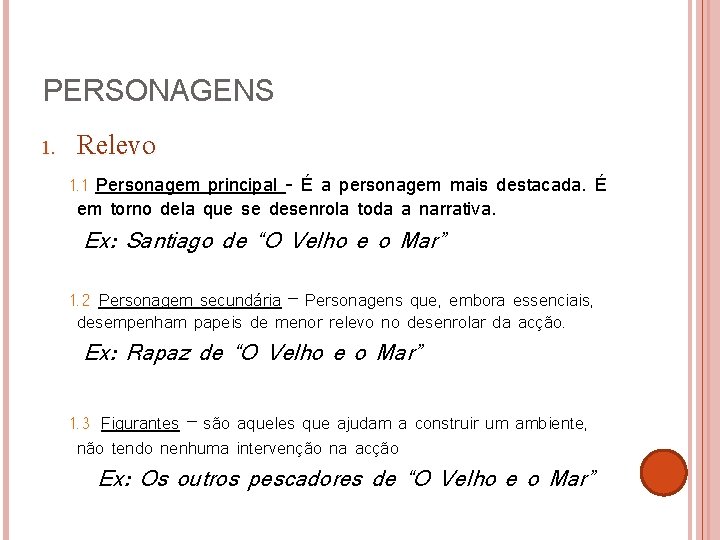 PERSONAGENS

1. Relevo

1.1 Personagem principal - É a personagem mais destacada. É em torno dela que se desenrola toda a narrativa.

Ex: Santiago de "O Velho e o Mar"

1.2 Personagem secundária – Personagens que, embora essenciais, desempenham papeis de menor relevo no desenrolar da acção.

Ex: Rapaz de "O Velho e o Mar"

1.3 Figurantes – são aqueles que ajudam a construir um ambiente, não tendo nenhuma intervenção na acção

Ex: Os outros pescadores de "O Velho e o Mar"